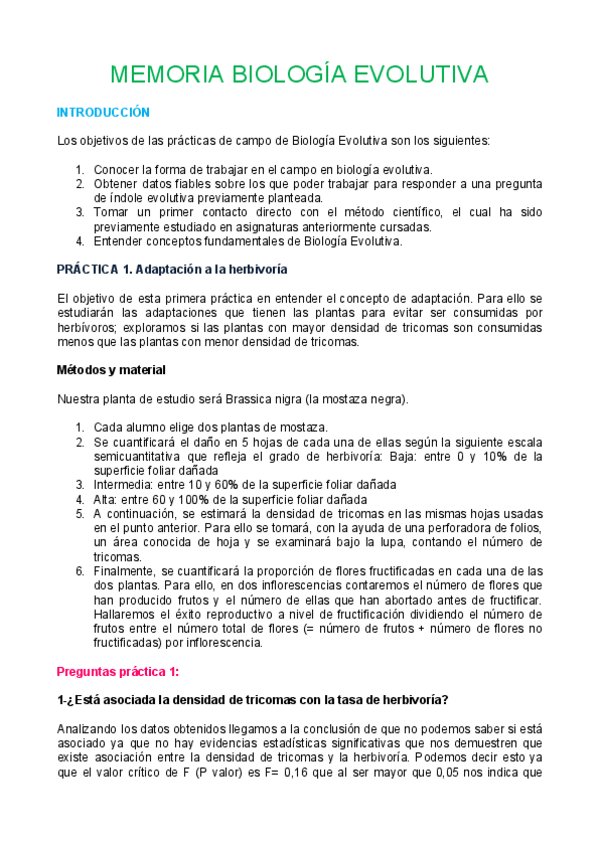 MEMORIA BIOLOGÍA EVOLUTIVA

INTRODUCCIÓN

Los objetivos de las prácticas de campo de Biología Evolutiva son los siguientes:

1. Conocer la forma de trabajar en el campo en biología evolutiva.
2. Obtener datos fiables sobre los que poder trabajar para responder a una pregunta de índole evolutiva previamente planteada.
3. Tomar un primer contacto directo con el método científico, el cual ha sido previamente estudiado en asignaturas anteriormente cursadas.
4. Entender conceptos fundamentales de Biología Evolutiva.

PRÁCTICA 1. Adaptación a la herbivoría

El objetivo de esta primera práctica en entender el concepto de adaptación. Para ello se estudiarán las adaptaciones que tienen las plantas para evitar ser consumidas por herbívoros; exploramos si las plantas con mayor densidad de tricomas son consumidas menos que las plantas con menor densidad de tricomas.

Métodos y material

Nuestra planta de estudio será Brassica nigra (la mostaza negra).

1. Cada alumno elige dos plantas de mostaza.
2. Se cuantificará el daño en 5 hojas de cada una de ellas según la siguiente escala semicuantitativa que refleja el grado de herbivoría: Baja: entre 0 y 10% de la superficie foliar dañada
3. Intermedia: entre 10 y 60% de la superficie foliar dañada
4. Alta: entre 60 y 100% de la superficie foliar dañada
5. A continuación, se estimará la densidad de tricomas en las mismas hojas usadas en el punto anterior. Para ello se tomará, con la ayuda de una perforadora de folios, un área conocida de hoja y se examinará bajo la lupa, contando el número de tricomas.
6. Finalmente, se cuantificará la proporción de flores fructificadas en cada una de las dos plantas. Para ello, en dos inflorescencias contaremos el número de flores que han producido frutos y el número de ellas que han abortado antes de fructificar. Hallaremos el éxito reproductivo a nivel de fructificación dividiendo el número de frutos entre el número total de flores (= número de frutos + número de flores no fructificadas) por inflorescencia.

Preguntas práctica 1:

1-¿Está asociada la densidad de tricomas con la tasa de herbivoría?

Analizando los datos obtenidos llegamos a la conclusión de que no podemos saber si está asociado ya que no hay evidencias estadísticas significativas que nos demuestren que existe asociación entre la densidad de tricomas y la herbivoría. Podemos decir esto ya que el valor crítico de F (P valor) es F= 0,16 que al ser mayor que 0,05 nos indica que